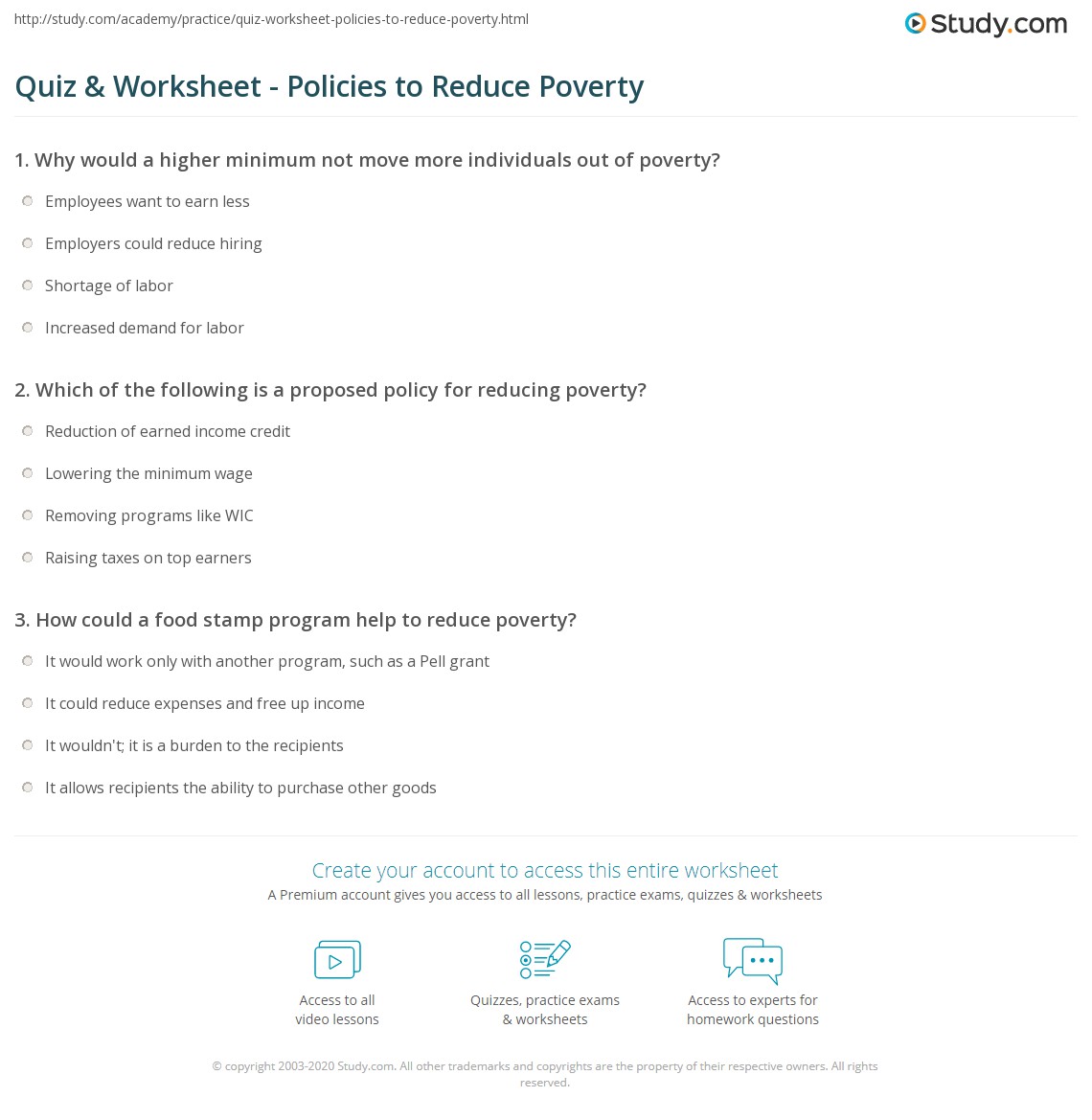 http://study.com/academy/practice/quiz-worksheet-policies-to-reduce-poverty.html

Study.com

Quiz & Worksheet - Policies to Reduce Poverty

1. Why would a higher minimum not move more individuals out of poverty?

Employees want to earn less

Employers could reduce hiring

Shortage of labor

Increased demand for labor

2. Which of the following is a proposed policy for reducing poverty?

Reduction of earned income credit

Lowering the minimum wage

Removing programs like WIC

Raising taxes on top earners

3. How could a food stamp program help to reduce poverty?

It would work only with another program, such as a Pell grant

It could reduce expenses and free up income

It wouldn't; it is a burden to the recipients

It allows recipients the ability to purchase other goods

Create your account to access this entire worksheet

A Premium account gives you access to all lessons, practice exams, quizzes & worksheets

Access to all video lessons

Quizzes, practice exams & worksheets

Access to experts for homework questions

© copyright 2003-2020 Study.com. All other trademarks and copyrights are the property of their respective owners. All rights reserved.